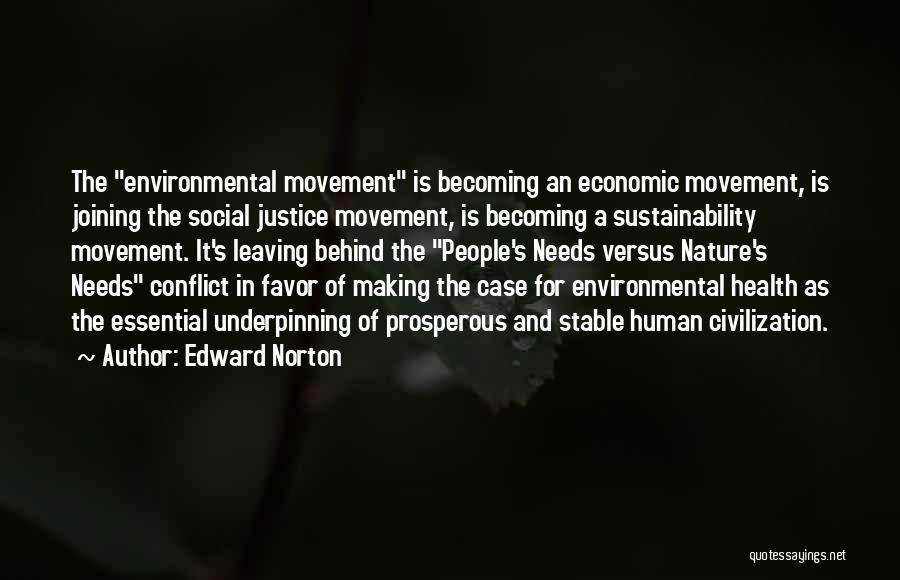 The "environmental movement" is becoming an economic movement, is joining the social justice movement, is becoming a sustainability movement. It's leaving behind the "People's Needs versus Nature's Needs" conflict in favor of making the case for environmental health as the essential underpinning of prosperous and stable human civilization.

~ Author: Edward Norton

quotessayings.net